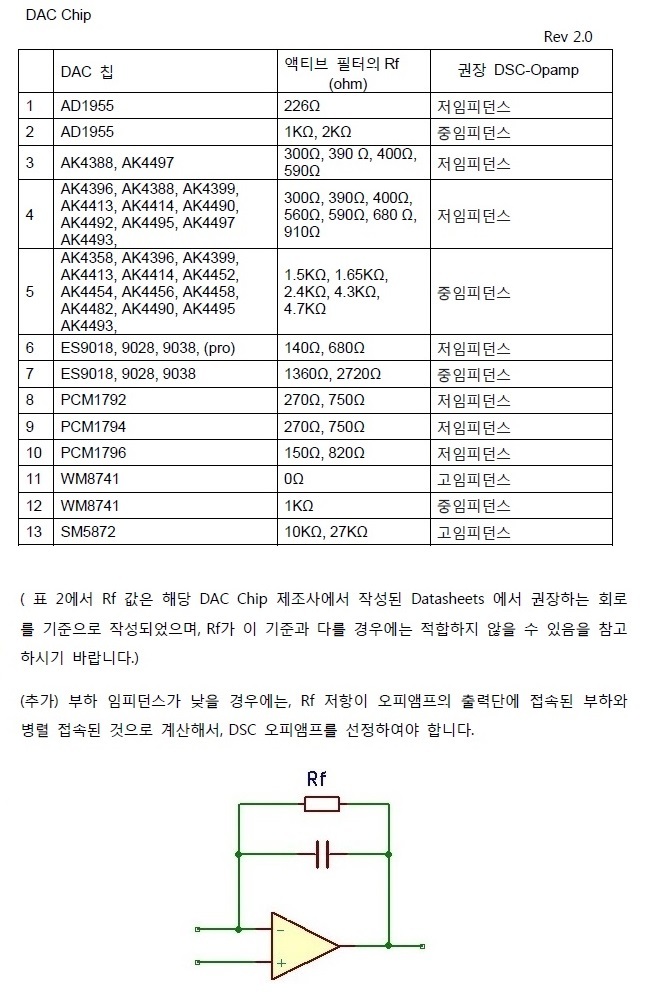 DAC Chip

Rev 2.0

| | DAC 칩 | 액티브 필터의 Rf (ohm) | 권장 DSC-Opamp |
|---|---|---|---|
| 1 | AD1955 | 226Ω | 저임피던스 |
| 2 | AD1955 | 1KΩ, 2KΩ | 중임피던스 |
| 3 | AK4388, AK4497 | 300Ω, 390 Ω, 400Ω, 590Ω | 저임피던스 |
| 4 | AK4396, AK4388, AK4399, AK4413, AK4414, AK4490, AK4492, AK4495, AK4497 AK4493, | 300Ω, 390Ω, 400Ω, 560Ω, 590Ω, 680 Ω, 910Ω | 저임피던스 |
| 5 | AK4358, AK4396, AK4399, AK4413, AK4414, AK4452, AK4454, AK4456, AK4458, AK4482, AK4490, AK4495 AK4493, | 1.5KΩ, 1.65KΩ, 2.4KΩ, 4.3KΩ, 4.7KΩ | 중임피던스 |
| 6 | ES9018, 9028, 9038, (pro) | 140Ω, 680Ω | 저임피던스 |
| 7 | ES9018, 9028, 9038 | 1360Ω, 2720Ω | 중임피던스 |
| 8 | PCM1792 | 270Ω, 750Ω | 저임피던스 |
| 9 | PCM1794 | 270Ω, 750Ω | 저임피던스 |
| 10 | PCM1796 | 150Ω, 820Ω | 저임피던스 |
| 11 | WM8741 | 0Ω | 고임피던스 |
| 12 | WM8741 | 1KΩ | 중임피던스 |
| 13 | SM5872 | 10KΩ, 27KΩ | 고임피던스 |

( 표 2에서 Rf 값은 해당 DAC Chip 제조사에서 작성된 Datasheets 에서 권장하는 회로를 기준으로 작성되었으며, Rf가 이 기준과 다를 경우에는 적합하지 않을 수 있음을 참고하시기 바랍니다.)

(추가) 부하 임피던스가 낮을 경우에는, Rf 저항이 오피앰프의 출력단에 접속된 부하와 병렬 접속된 것으로 계산해서, DSC 오피앰프를 선정하여야 합니다.

Rf

−

+